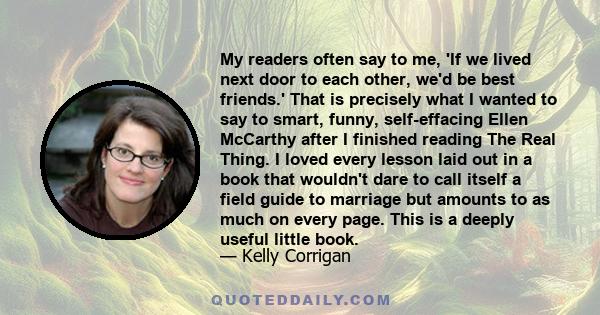 My readers often say to me, 'If we lived next door to each other, we'd be best friends.' That is precisely what I wanted to say to smart, funny, self-effacing Ellen McCarthy after I finished reading The Real Thing. I loved every lesson laid out in a book that wouldn't dare to call itself a field guide to marriage but amounts to as much on every page. This is a deeply useful little book.
— Kelly Corrigan

QUOTEDDAILY.COM